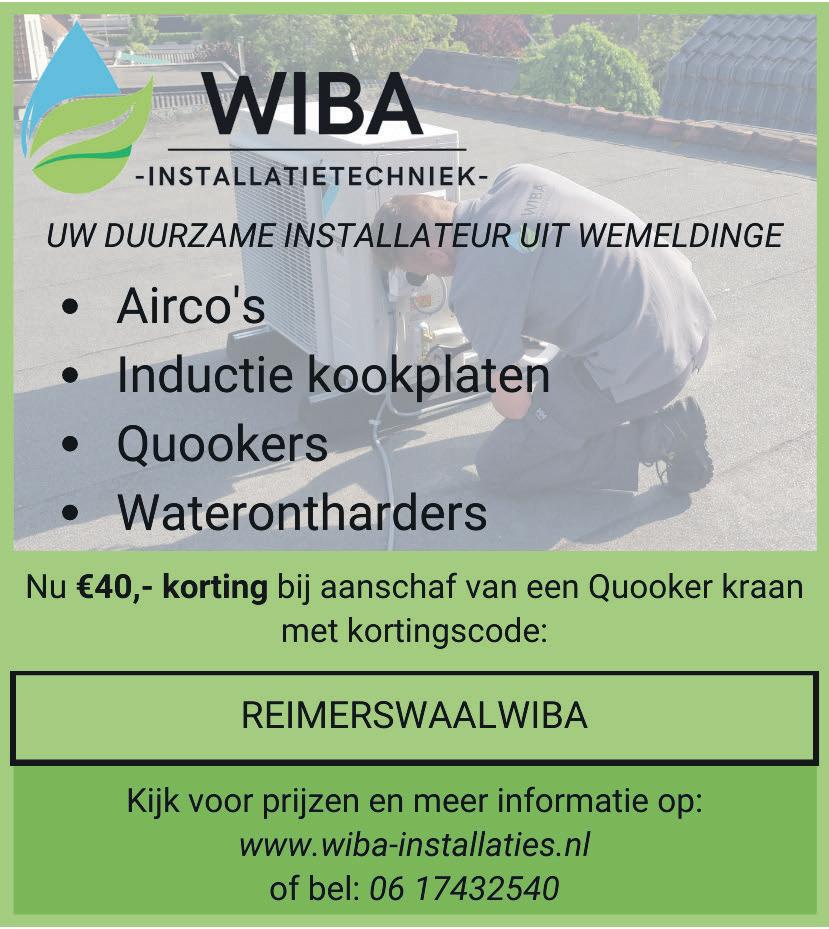 WIBA
-INSTALLATIETECHNIEK-

UW DUURZAME INSTALLATEUR UIT WEMELDINGE

• Airco's
• Inductie kookplaten
• Quookers
• Waterontharders

Nu €40,- korting bij aanschaf van een Quooker kraan met kortingscode:

REIMERSWAALWIBA

Kijk voor prijzen en meer informatie op:
www.wiba-installaties.nl
of bel: 06 17432540